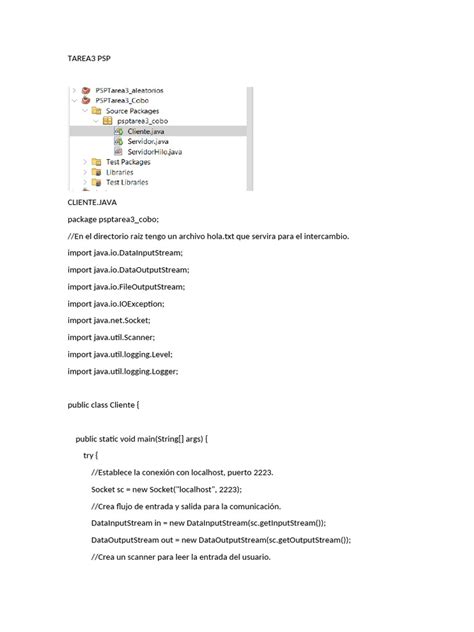 TAREA3 PSP

PSPTarea3_aleatorios
PSPTarea3_Cobo
Source Packages
psptarea3_cobo
Cliente.java
Servidor.java
ServidorHilo.java
Test Packages
Libraries
Test Libraries

CLIENTE.JAVA

package psptarea3_cobo;

//En el directorio raiz tengo un archivo hola.txt que servira para el intercambio.

import java.io.DataInputStream;

import java.io.DataOutputStream;

import java.io.FileOutputStream;

import java.io.IOException;

import java.net.Socket;

import java.util.Scanner;

import java.util.logging.Level;

import java.util.logging.Logger;

public class Cliente {

public static void main(String[] args) {

try {

//Establece la conexión con localhost, puerto 2223.

Socket sc = new Socket("localhost", 2223);

//Crea flujo de entrada y salida para la comunicación.

DataInputStream in = new DataInputStream(sc.getInputStream());

DataOutputStream out = new DataOutputStream(sc.getOutputStream());

//Crea un scanner para leer la entrada del usuario.